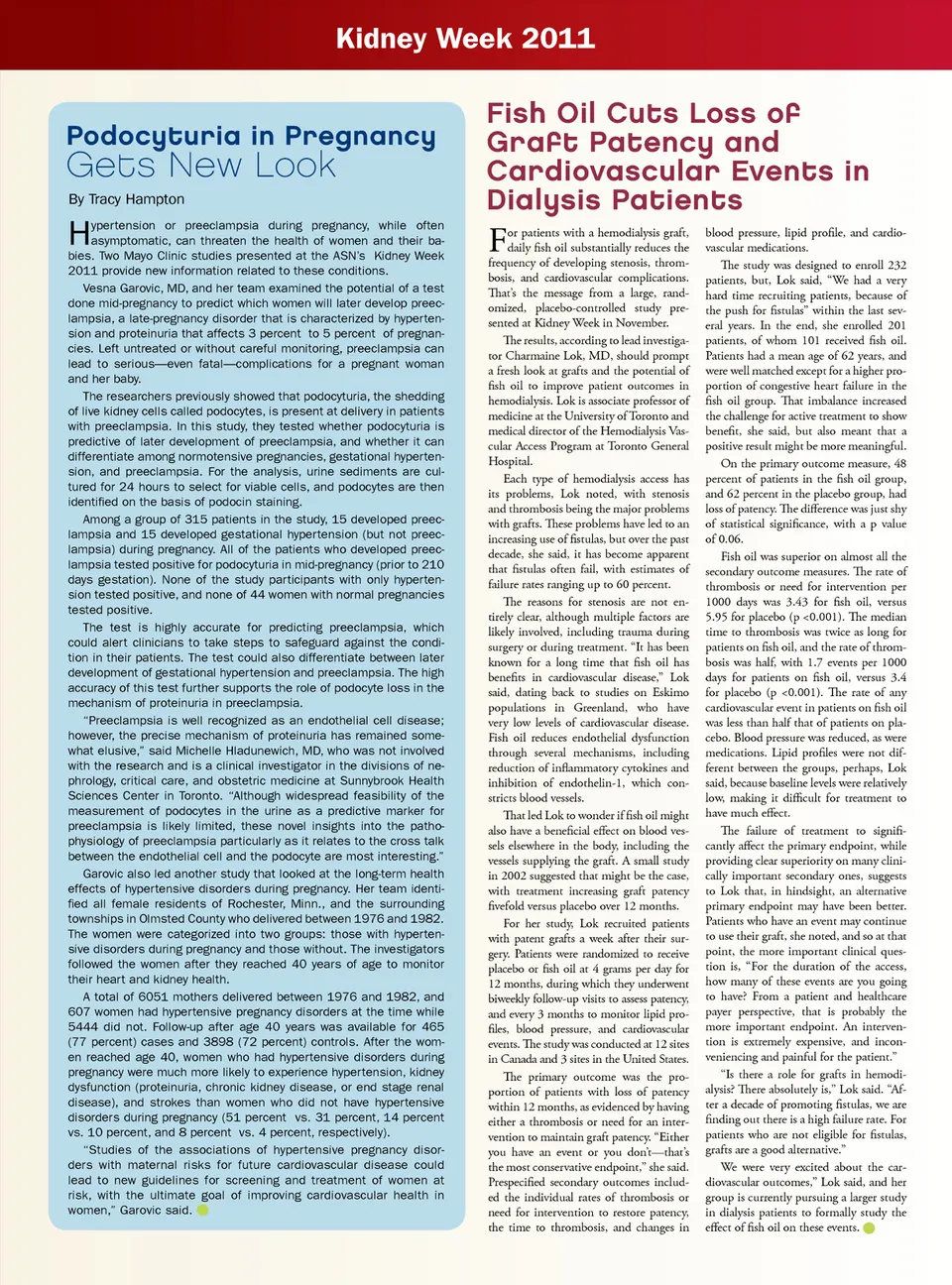 Kidney Week 2011

Podocyturia in Pregnancy Gets New Look

By Tracy Hampton

Hypertension or preeclampsia during pregnancy, while often asymptomatic, can threaten the health of women and their babies. Two Mayo Clinic studies presented at the ASN's Kidney Week 2011 provide new information related to these conditions.

Vesna Garovic, MD, and her team examined the potential of a test done mid-pregnancy to predict which women will later develop preeclampsia, a late-pregnancy disorder that is characterized by hypertension and proteinuria that affects 3 percent to 5 percent of pregnancies. Left untreated or without careful monitoring, preeclampsia can lead to serious—even fatal—complications for a pregnant woman and her baby.

The researchers previously showed that podocyturia, the shedding of live kidney cells called podocytes, is present at delivery in patients with preeclampsia. In this study, they tested whether podocyturia is predictive of later development of preeclampsia, and whether it can differentiate among normotensive pregnancies, gestational hypertension, and preeclampsia. For the analysis, urine sediments are cultured for 24 hours to select for viable cells, and podocytes are then identified on the basis of podocin staining.

Among a group of 315 patients in the study, 15 developed preeclampsia and 15 developed gestational hypertension (but not preeclampsia) during pregnancy. All of the patients who developed preeclampsia tested positive for podocyturia in mid-pregnancy (prior to 210 days gestation). None of the study participants with only hypertension tested positive, and none of 44 women with normal pregnancies tested positive.

The test is highly accurate for predicting preeclampsia, which could alert clinicians to take steps to safeguard against the condition in their patients. The test could also differentiate between later development of gestational hypertension and preeclampsia. The high accuracy of this test further supports the role of podocyte loss in the mechanism of proteinuria in preeclampsia.

"Preeclampsia is well recognized as an endothelial cell disease; however, the precise mechanism of proteinuria has remained somewhat elusive," said Michelle Hladunewich, MD, who was not involved with the research and is a clinical investigator in the divisions of nephrology, critical care, and obstetric medicine at Sunnybrook Health Sciences Center in Toronto. "Although widespread feasibility of the measurement of podocytes in the urine as a predictive marker for preeclampsia is likely limited, these novel insights into the pathophysiology of preeclampsia particularly as it relates to the cross talk between the endothelial cell and the podocyte are most interesting."

Garovic also led another study that looked at the long-term health effects of hypertensive disorders during pregnancy. Her team identified all female residents of Rochester, Minn., and the surrounding townships in Olmsted County who delivered between 1976 and 1982. The women were categorized into two groups: those with hypertensive disorders during pregnancy and those without. The investigators followed the women after they reached 40 years of age to monitor their heart and kidney health.

A total of 6051 mothers delivered between 1976 and 1982, and 607 women had hypertensive pregnancy disorders at the time while 5444 did not. Follow-up after age 40 years was available for 465 (77 percent) cases and 3898 (72 percent) controls. After the women reached age 40, women who had hypertensive disorders during pregnancy were much more likely to experience hypertension, kidney dysfunction (proteinuria, chronic kidney disease, or end stage renal disease), and strokes than women who did not have hypertensive disorders during pregnancy (51 percent vs. 31 percent, 14 percent vs. 10 percent, and 8 percent vs. 4 percent, respectively).

"Studies of the associations of hypertensive pregnancy disorders with maternal risks for future cardiovascular disease could lead to new guidelines for screening and treatment of women at risk, with the ultimate goal of improving cardiovascular health in women," Garovic said.

Fish Oil Cuts Loss of Graft Patency and Cardiovascular Events in Dialysis Patients

For patients with a hemodialysis graft, daily fish oil substantially reduces the frequency of developing stenosis, thrombosis, and cardiovascular complications. That's the message from a large, randomized, placebo-controlled study presented at Kidney Week in November.

The results, according to lead investigator Charmaine Lok, MD, should prompt a fresh look at grafts and the potential of fish oil to improve patient outcomes in hemodialysis. Lok is associate professor of medicine at the University of Toronto and medical director of the Hemodialysis Vascular Access Program at Toronto General Hospital.

Each type of hemodialysis access has its problems, Lok noted, with stenosis and thrombosis being the major problems with grafts. These problems have led to an increasing use of fistulas, but over the past decade, she said, it has become apparent that fistulas often fail, with estimates of failure rates ranging up to 60 percent.

The reasons for stenosis are not entirely clear, although multiple factors are likely involved, including trauma during surgery or during treatment. "It has been known for a long time that fish oil has benefits in cardiovascular disease," Lok said, dating back to studies on Eskimo populations in Greenland, who have very low levels of cardiovascular disease. Fish oil reduces endothelial dysfunction through several mechanisms, including reduction of inflammatory cytokines and inhibition of endothelin-1, which constricts blood vessels.

That led Lok to wonder if fish oil might also have a beneficial effect on blood vessels elsewhere in the body, including the vessels supplying the graft. A small study in 2002 suggested that might be the case, with treatment increasing graft patency fivefold versus placebo over 12 months.

For her study, Lok recruited patients with patent grafts a week after their surgery. Patients were randomized to receive placebo or fish oil at 4 grams per day for 12 months, during which they underwent biweekly follow-up visits to assess patency, and every 3 months to monitor lipid profiles, blood pressure, and cardiovascular events. The study was conducted at 12 sites in Canada and 3 sites in the United States.

The primary outcome was the proportion of patients with loss of patency within 12 months, as evidenced by having either a thrombosis or need for an intervention to maintain graft patency. "Either you have an event or you don't—that's the most conservative endpoint," she said. Prespecified secondary outcomes included the individual rates of thrombosis or need for intervention to restore patency, the time to thrombosis, and changes in blood pressure, lipid profile, and cardiovascular medications.

The study was designed to enroll 232 patients, but, Lok said, "We had a very hard time recruiting patients, because of the push for fistulas" within the last several years. In the end, she enrolled 201 patients, of whom 101 received fish oil. Patients had a mean age of 62 years, and were well matched except for a higher proportion of congestive heart failure in the fish oil group. That imbalance increased the challenge for active treatment to show benefit, she said, but also meant that a positive result might be more meaningful.

On the primary outcome measure, 48 percent of patients in the fish oil group, and 62 percent in the placebo group, had loss of patency. The difference was just shy of statistical significance, with a p value of 0.06.

Fish oil was superior on almost all the secondary outcome measures. The rate of thrombosis or need for intervention per 1000 days was 3.43 for fish oil, versus 5.95 for placebo (p <0.001). The median time to thrombosis was twice as long for patients on fish oil, and the rate of thrombosis was half, with 1.7 events per 1000 days for patients on fish oil, versus 3.4 for placebo (p <0.001). The rate of any cardiovascular event in patients on fish oil was less than half that of patients on placebo. Blood pressure was reduced, as were medications. Lipid profiles were not different between the groups, perhaps, Lok said, because baseline levels were relatively low, making it difficult for treatment to have much effect.

The failure of treatment to significantly affect the primary endpoint, while providing clear superiority on many clinically important secondary ones, suggests to Lok that, in hindsight, an alternative primary endpoint may have been better. Patients who have an event may continue to use their graft, she noted, and so at that point, the more important clinical question is, "For the duration of the access, how many of these events are you going to have? From a patient and healthcare payer perspective, that is probably the more important endpoint. An intervention is extremely expensive, and inconveniencing and painful for the patient."

"Is there a role for grafts in hemodialysis? There absolutely is," Lok said. "After a decade of promoting fistulas, we are finding out there is a high failure rate. For patients who are not eligible for fistulas, grafts are a good alternative."

We were very excited about the cardiovascular outcomes," Lok said, and her group is currently pursuing a larger study in dialysis patients to formally study the effect of fish oil on these events.